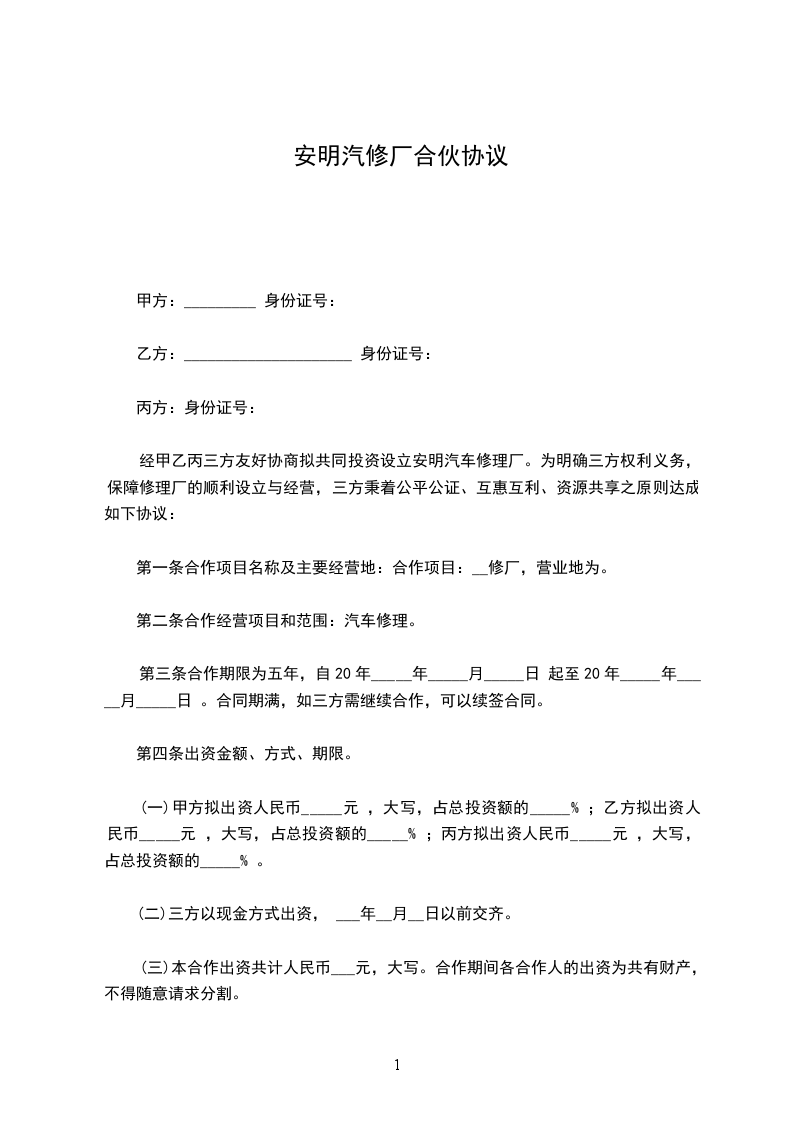 安明汽修厂合伙协议

甲方：_________ 身份证号：

乙方：_____________________ 身份证号：

丙方：身份证号：

经甲乙丙三方友好协商拟共同投资设立安明汽车修理厂。为明确三方权利义务，保障修理厂的顺利设立与经营，三方秉着公平公证、互惠互利、资源共享之原则达成如下协议：

第一条合作项目名称及主要经营地：合作项目：__修厂，营业地为。

第二条合作经营项目和范围：汽车修理。

第三条合作期限为五年，自 20 年_____年_____月_____日 起至 20 年_____年_____月_____日 。合同期满，如三方需继续合作，可以续签合同。

第四条出资金额、方式、期限。

(一)甲方拟出资人民币_____元 ，大写，占总投资额的_____% ；乙方拟出资人民币_____元 ，大写，占总投资额的_____% ；丙方拟出资人民币_____元 ，大写，占总投资额的_____% 。

(二)三方以现金方式出资， ___年__月__日以前交齐。

(三)本合作出资共计人民币___元，大写。合作期间各合作人的出资为共有财产，不得随意请求分割。

1